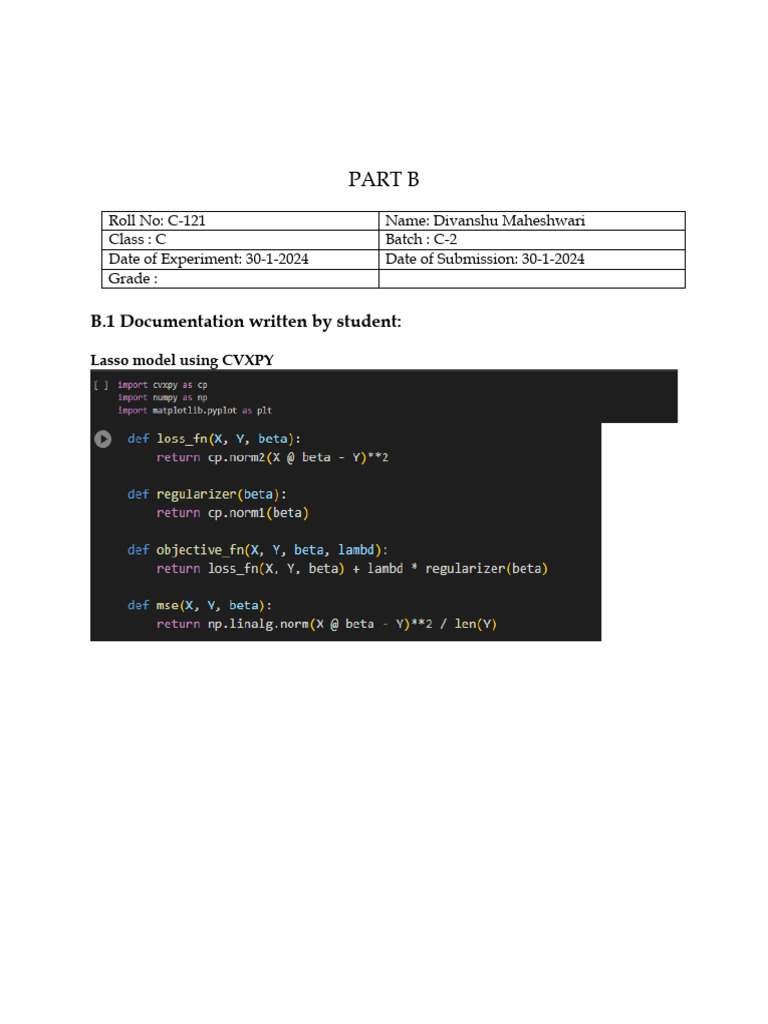 PART B

| Roll No: C-121 | Name: Divanshu Maheshwari |
|---|---|
| Class : C | Batch : C-2 |
| Date of Experiment: 30-1-2024 | Date of Submission: 30-1-2024 |
| Grade : | |

B.1 Documentation written by student:

Lasso model using CVXPY

[ ] import cvxpy as cp
import numpy as np
import matplotlib.pyplot as plt

def loss_fn(X, Y, beta):
    return cp.norm2(X @ beta - Y)**2

def regularizer(beta):
    return cp.norm1(beta)

def objective_fn(X, Y, beta, lambd):
    return loss_fn(X, Y, beta) + lambd * regularizer(beta)

def mse(X, Y, beta):
    return np.linalg.norm(X @ beta - Y)**2 / len(Y)